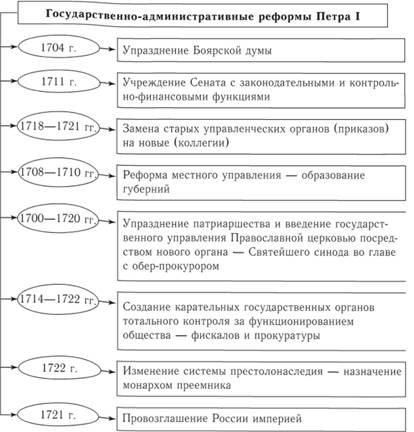 Государственно-административные реформы Петра I

1704 г.
Упразднение Боярской думы

1711 г.
Учреждение Сената с законодательными и контрольно-финансовыми функциями

1718—1721 гг.
Замена старых управленческих органов (приказов) на новые (коллегии)

1708—1710 гг.
Реформа местного управления — образование губерний

1700—1720 гг.
Упразднение патриаршества и введение государственного управления Православной церковью посредством нового органа — Святейшего синода во главе с обер-прокурором

1714—1722 гг.
Создание карательных государственных органов тотального контроля за функционированием общества — фискалов и прокуратуры

1722 г.
Изменение системы престолонаследия — назначение монархом преемника

1721 г.
Провозглашение России империей